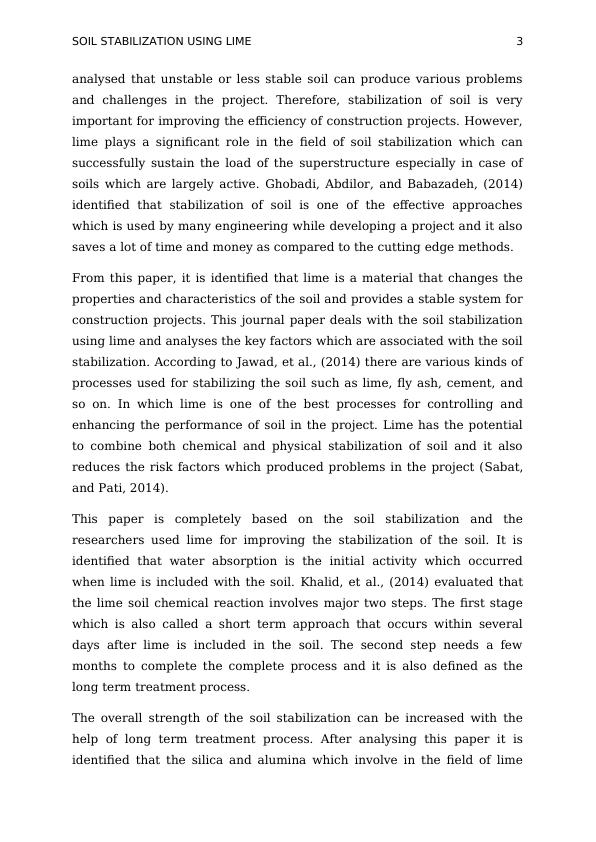 SOIL STABILIZATION USING LIME 3

analysed that unstable or less stable soil can produce various problems and challenges in the project. Therefore, stabilization of soil is very important for improving the efficiency of construction projects. However, lime plays a significant role in the field of soil stabilization which can successfully sustain the load of the superstructure especially in case of soils which are largely active. Ghobadi, Abdilor, and Babazadeh, (2014) identified that stabilization of soil is one of the effective approaches which is used by many engineering while developing a project and it also saves a lot of time and money as compared to the cutting edge methods.

From this paper, it is identified that lime is a material that changes the properties and characteristics of the soil and provides a stable system for construction projects. This journal paper deals with the soil stabilization using lime and analyses the key factors which are associated with the soil stabilization. According to Jawad, et al., (2014) there are various kinds of processes used for stabilizing the soil such as lime, fly ash, cement, and so on. In which lime is one of the best processes for controlling and enhancing the performance of soil in the project. Lime has the potential to combine both chemical and physical stabilization of soil and it also reduces the risk factors which produced problems in the project (Sabat, and Pati, 2014).

This paper is completely based on the soil stabilization and the researchers used lime for improving the stabilization of the soil. It is identified that water absorption is the initial activity which occurred when lime is included with the soil. Khalid, et al., (2014) evaluated that the lime soil chemical reaction involves major two steps. The first stage which is also called a short term approach that occurs within several days after lime is included in the soil. The second step needs a few months to complete the complete process and it is also defined as the long term treatment process.

The overall strength of the soil stabilization can be increased with the help of long term treatment process. After analysing this paper it is identified that the silica and alumina which involve in the field of lime